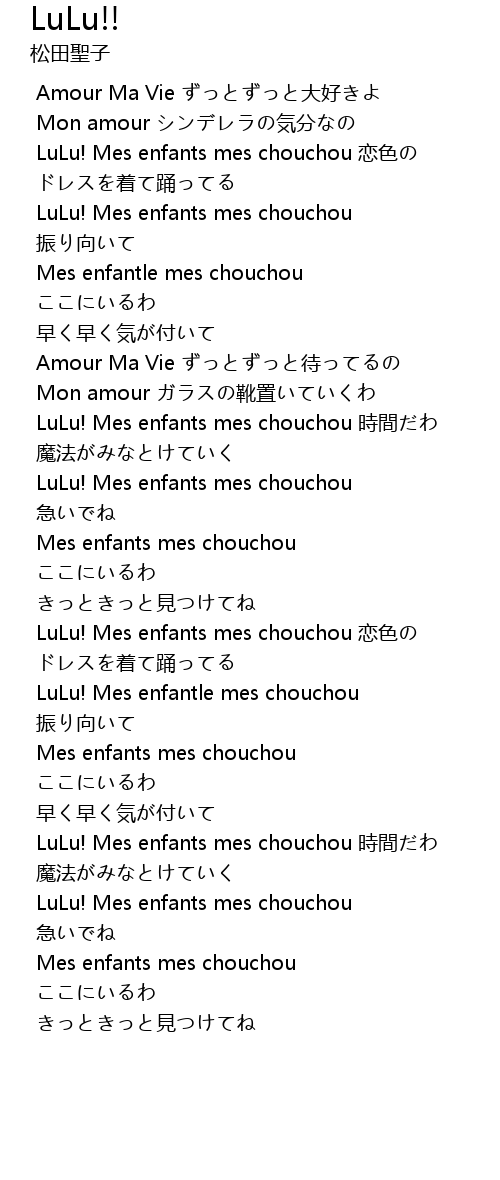 LuLu!!
松田聖子

Amour Ma Vie ずっとずっと大好きよ
Mon amour シンデレラの気分なの
LuLu! Mes enfants mes chouchou 恋色の
ドレスを着て踊ってる
LuLu! Mes enfants mes chouchou
振り向いて
Mes enfantle mes chouchou
ここにいるわ
早く早く気が付いて
Amour Ma Vie ずっとずっと待ってるの
Mon amour ガラスの靴置いていくわ
LuLu! Mes enfants mes chouchou 時間だわ
魔法がみなとけていく
LuLu! Mes enfants mes chouchou
急いでね
Mes enfants mes chouchou
ここにいるわ
きっときっと見つけてね
LuLu! Mes enfants mes chouchou 恋色の
ドレスを着て踊ってる
LuLu! Mes enfantle mes chouchou
振り向いて
Mes enfants mes chouchou
ここにいるわ
早く早く気が付いて
LuLu! Mes enfants mes chouchou 時間だわ
魔法がみなとけていく
LuLu! Mes enfants mes chouchou
急いでね
Mes enfants mes chouchou
ここにいるわ
きっときっと見つけてね